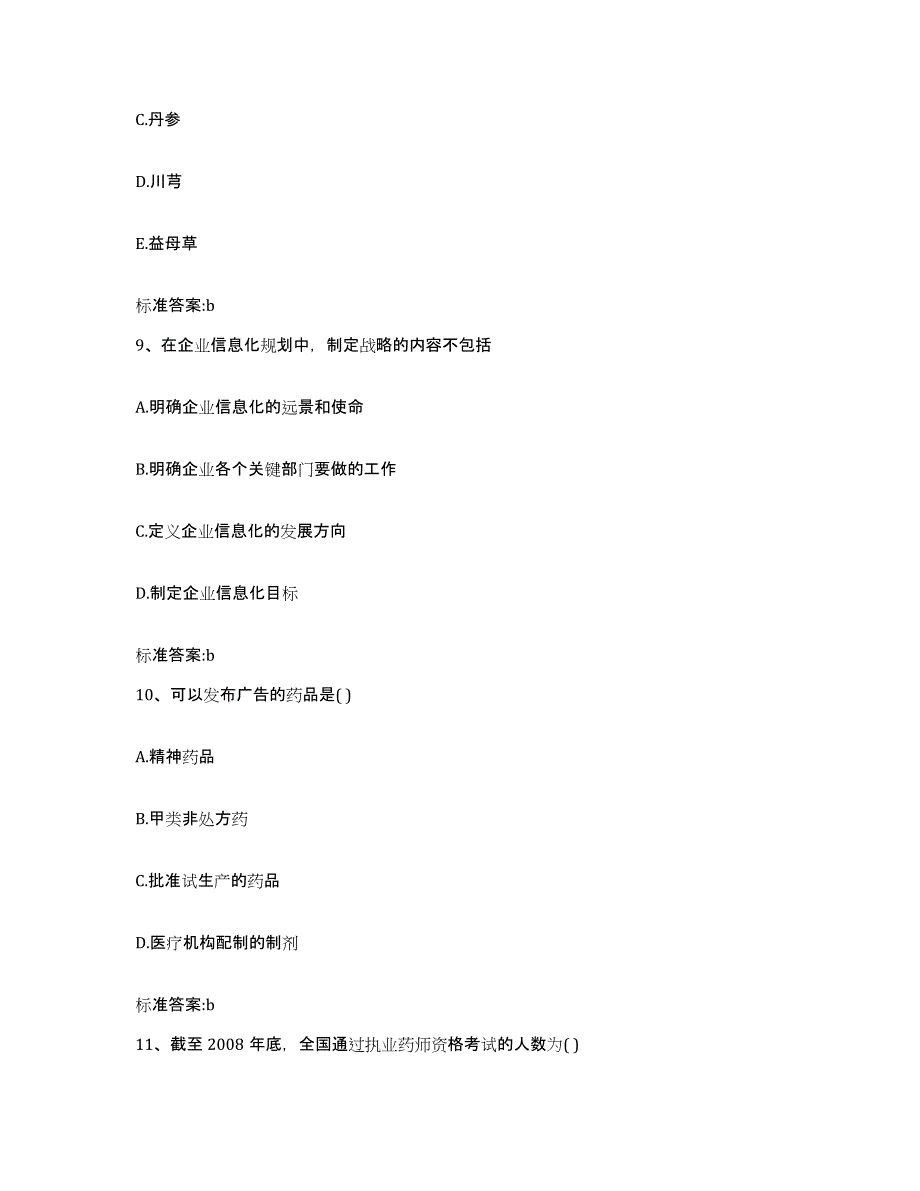 C.丹参

D.川芎

E.益母草

标准答案:b

9、在企业信息化规划中，制定战略的内容不包括

A.明确企业信息化的远景和使命

B.明确企业各个关键部门要做的工作

C.定义企业信息化的发展方向

D.制定企业信息化目标

标准答案:b

10、可以发布广告的药品是( )

A.精神药品

B.甲类非处方药

C.批准试生产的药品

D.医疗机构配制的制剂

标准答案:b

11、截至 2008 年底，全国通过执业药师资格考试的人数为( )